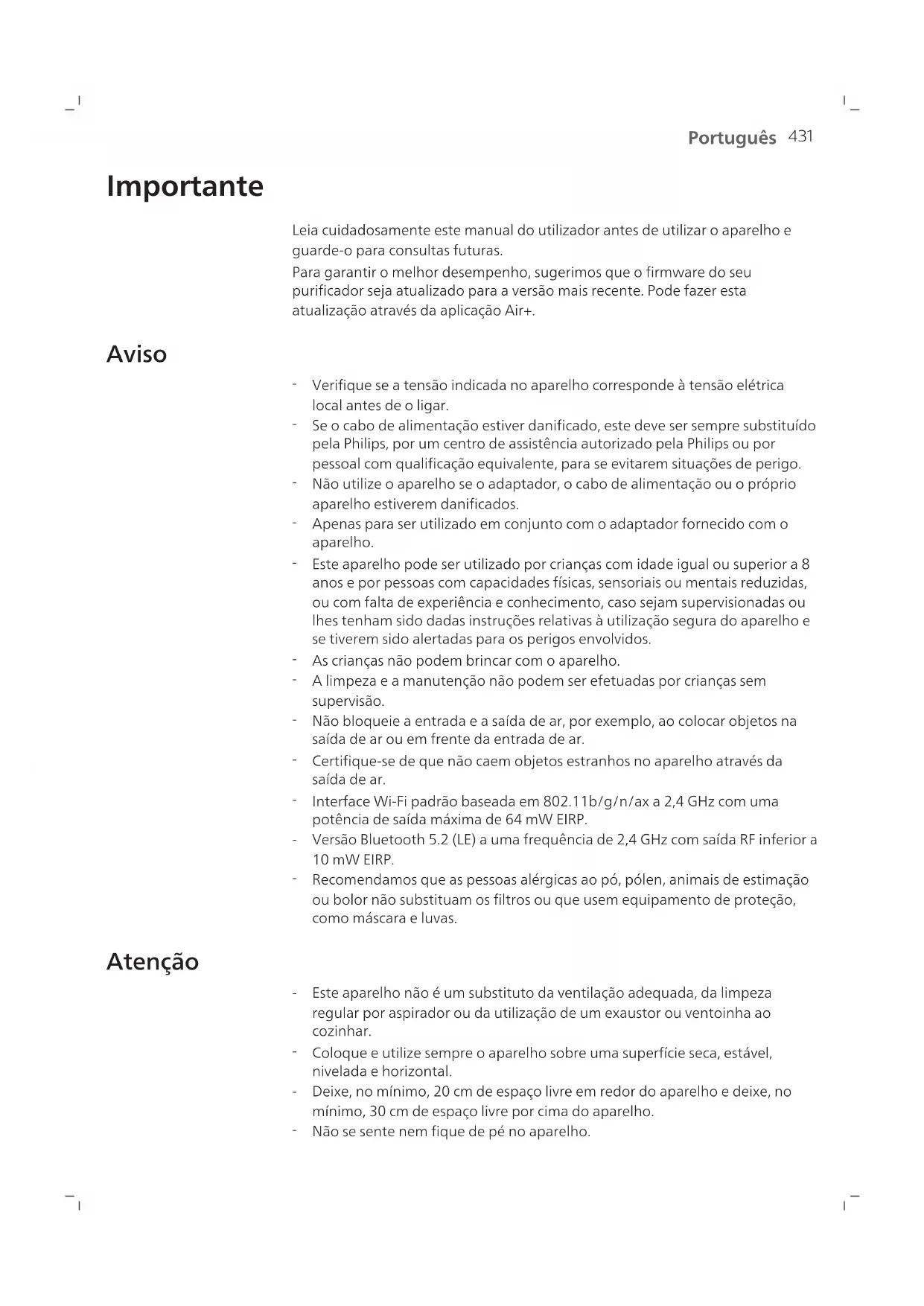 Português 431

Importante

Leia cuidadosamente este manual do utilizador antes de utilizar o aparelho e guarde-o para consultas futuras.

Para garantir o melhor desempenho, sugerimos que o firmware do seu purificador seja atualizado para a versão mais recente. Pode fazer esta atualização através da aplicação Air+.

Aviso

- Verifique se a tensão indicada no aparelho corresponde à tensão elétrica local antes de o ligar.
- Se o cabo de alimentação estiver danificado, este deve ser sempre substituído pela Philips, por um centro de assistência autorizado pela Philips ou por pessoal com qualificação equivalente, para se evitarem situações de perigo.
- Não utilize o aparelho se o adaptador, o cabo de alimentação ou o próprio aparelho estiverem danificados.
- Apenas para ser utilizado em conjunto com o adaptador fornecido com o aparelho.
- Este aparelho pode ser utilizado por crianças com idade igual ou superior a 8 anos e por pessoas com capacidades físicas, sensoriais ou mentais reduzidas, ou com falta de experiência e conhecimento, caso sejam supervisionadas ou lhes tenham sido dadas instruções relativas à utilização segura do aparelho e se tiverem sido alertadas para os perigos envolvidos.
- As crianças não podem brincar com o aparelho.
- A limpeza e a manutenção não podem ser efetuadas por crianças sem supervisão.
- Não bloqueie a entrada e a saída de ar, por exemplo, ao colocar objetos na saída de ar ou em frente da entrada de ar.
- Certifique-se de que não caem objetos estranhos no aparelho através da saída de ar.
- Interface Wi-Fi padrão baseada em 802.11b/g/n/ax a 2,4 GHz com uma potência de saída máxima de 64 mW EIRP.
- Versão Bluetooth 5.2 (LE) a uma frequência de 2,4 GHz com saída RF inferior a 10 mW EIRP.
- Recomendamos que as pessoas alérgicas ao pó, pólen, animais de estimação ou bolor não substituam os filtros ou que usem equipamento de proteção, como máscara e luvas.

Atenção

- Este aparelho não é um substituto da ventilação adequada, da limpeza regular por aspirador ou da utilização de um exaustor ou ventoinha ao cozinhar.
- Coloque e utilize sempre o aparelho sobre uma superfície seca, estável, nivelada e horizontal.
- Deixe, no mínimo, 20 cm de espaço livre em redor do aparelho e deixe, no mínimo, 30 cm de espaço livre por cima do aparelho.
- Não se sente nem fique de pé no aparelho.